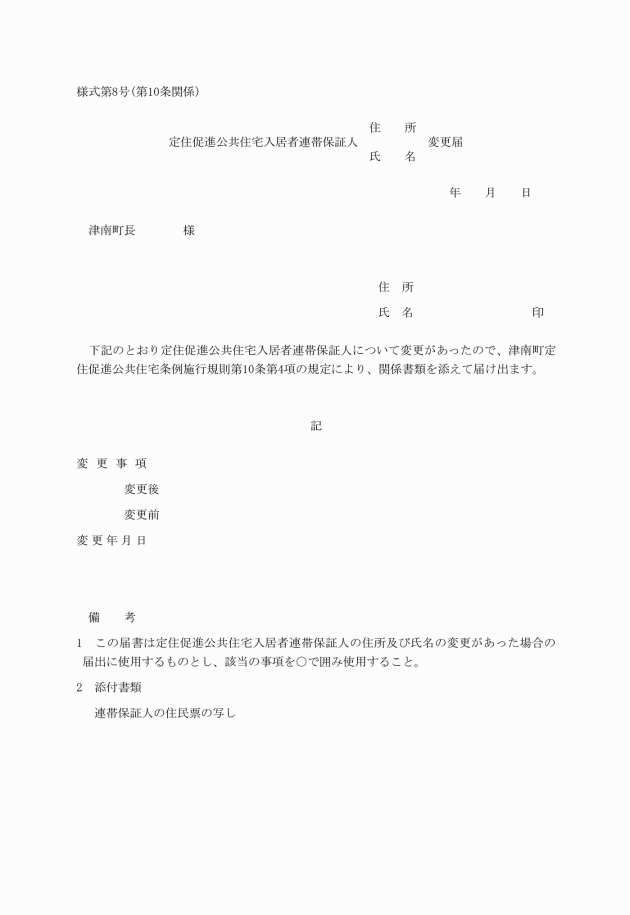 様式第8号(第10条関係)

定住促進公共住宅入居者連帯保証人 住　所
氏　名 変更届

年　月　日

津南町長　　様

住　所

氏　名　　　　　印

下記のとおり定住促進公共住宅入居者連帯保証人について変更があったので、津南町定住促進公共住宅条例施行規則第10条第4項の規定により、関係書類を添えて届け出ます。

記

変　更　事　項

変更後

変更前

変 更 年 月 日

備　考

1　この届書は定住促進公共住宅入居者連帯保証人の住所及び氏名の変更があった場合の届出に使用するものとし、該当の事項を○で囲み使用すること。

2　添付書類

連帯保証人の住民票の写し